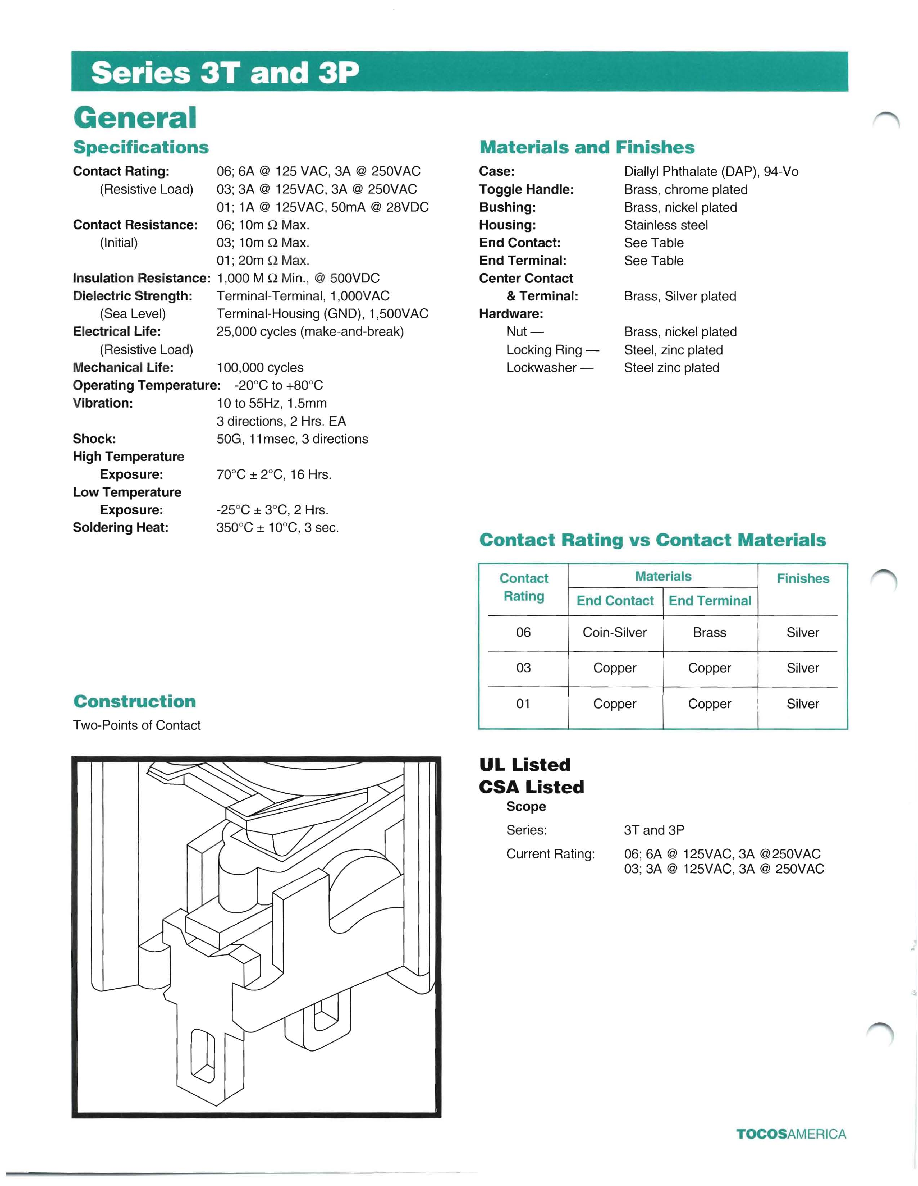 Series 3T and 3P

General

Specifications

Contact Rating: 06; 6A @ 125 VAC, 3A @ 250VAC
(Resistive Load) 03; 3A @ 125VAC, 3A @ 250VAC
01; 1A @ 125VAC, 50mA @ 28VDC
Contact Resistance: 06; 10m Ω Max.
(Initial) 03; 10m Ω Max.
01; 20m Ω Max.
Insulation Resistance: 1,000 M Ω Min., @ 500VDC
Dielectric Strength: Terminal-Terminal, 1,000VAC
(Sea Level) Terminal-Housing (GND), 1,500VAC
Electrical Life: 25,000 cycles (make-and-break)
(Resistive Load)
Mechanical Life: 100,000 cycles
Operating Temperature: -20°C to +80°C
Vibration: 10 to 55Hz, 1.5mm
3 directions, 2 Hrs. EA
Shock: 50G, 11msec, 3 directions
High Temperature
Exposure: 70°C ± 2°C, 16 Hrs.
Low Temperature
Exposure: -25°C ± 3°C, 2 Hrs.
Soldering Heat: 350°C ± 10°C, 3 sec.

Construction

Two-Points of Contact

Materials and Finishes

Case: Diallyl Phthalate (DAP), 94-Vo
Toggle Handle: Brass, chrome plated
Bushing: Brass, nickel plated
Housing: Stainless steel
End Contact: See Table
End Terminal: See Table
Center Contact
& Terminal: Brass, Silver plated
Hardware:
Nut — Brass, nickel plated
Locking Ring — Steel, zinc plated
Lockwasher — Steel zinc plated

Contact Rating vs Contact Materials

| Contact Rating | Materials | | Finishes |
|---|---|---|---|
| | End Contact | End Terminal | |
| 06 | Coin-Silver | Brass | Silver |
| 03 | Copper | Copper | Silver |
| 01 | Copper | Copper | Silver |

UL Listed
CSA Listed
Scope

Series: 3T and 3P

Current Rating: 06; 6A @ 125VAC, 3A @250VAC
03; 3A @ 125VAC, 3A @ 250VAC

TOCOSAMERICA